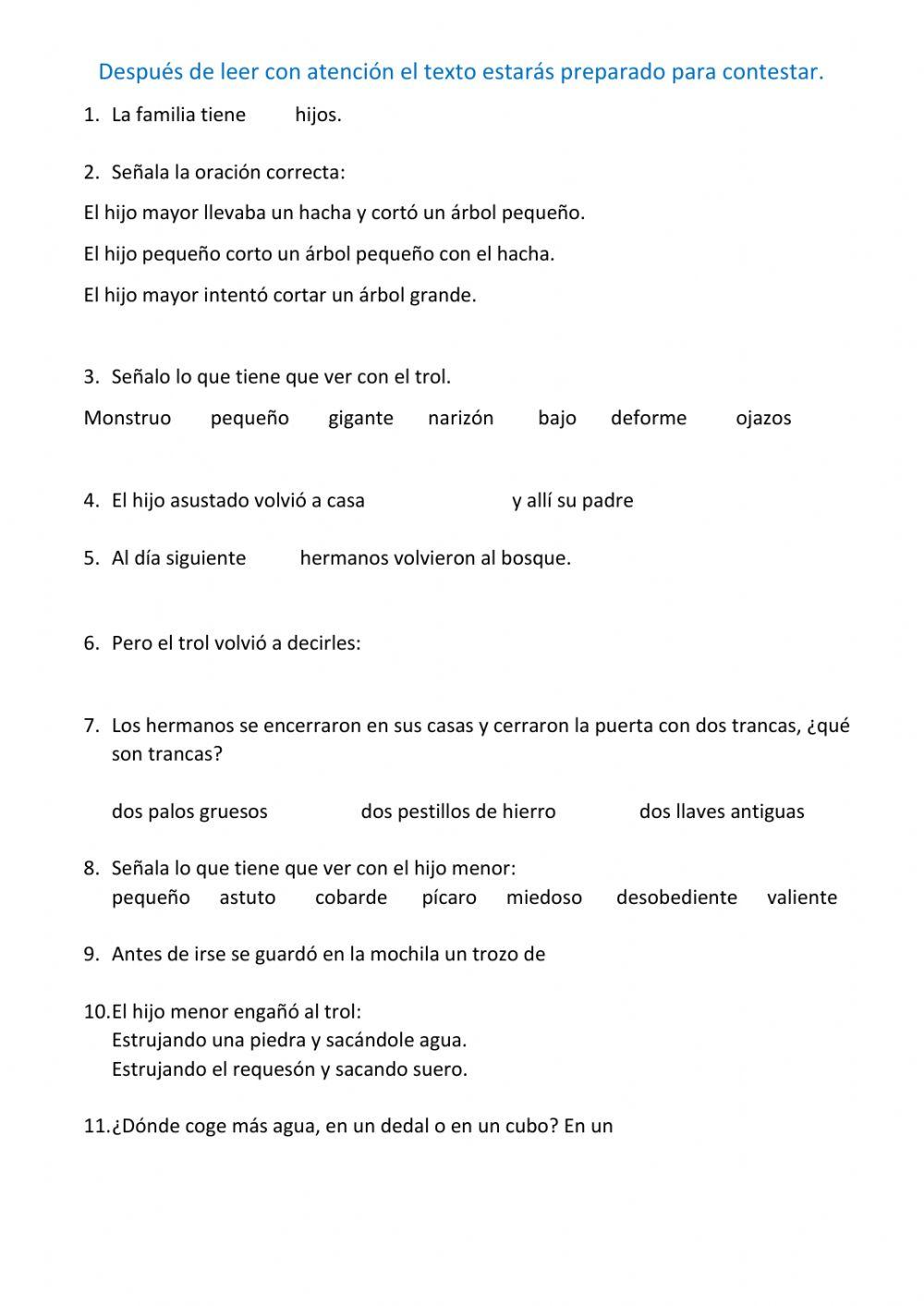 Después de leer con atención el texto estarás preparado para contestar.

1. La familia tiene hijos.

2. Señala la oración correcta:

El hijo mayor llevaba un hacha y cortó un árbol pequeño.

El hijo pequeño corto un árbol pequeño con el hacha.

El hijo mayor intentó cortar un árbol grande.

3. Señalo lo que tiene que ver con el trol.

Monstruo pequeño gigante narizón bajo deforme ojazos

4. El hijo asustado volvió a casa y allí su padre

5. Al día siguiente hermanos volvieron al bosque.

6. Pero el trol volvió a decirles:

7. Los hermanos se encerraron en sus casas y cerraron la puerta con dos trancas, ¿qué son trancas?

dos palos gruesos dos pestillos de hierro dos llaves antiguas

8. Señala lo que tiene que ver con el hijo menor:
pequeño astuto cobarde pícaro miedoso desobediente valiente

9. Antes de irse se guardó en la mochila un trozo de

10. El hijo menor engañó al trol:
Estrujando una piedra y sacándole agua.
Estrujando el requesón y sacando suero.

11. ¿Dónde coge más agua, en un dedal o en un cubo? En un